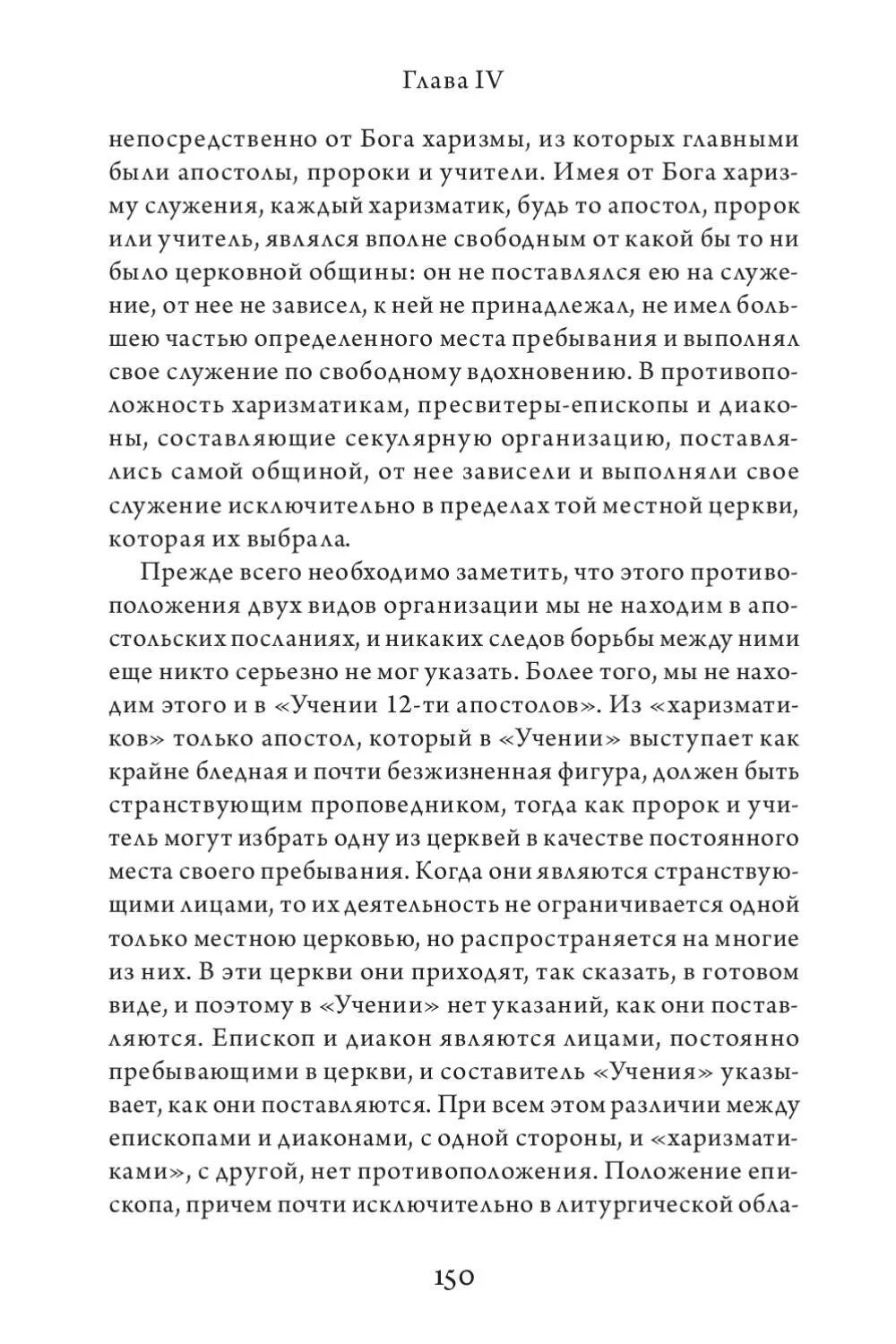 Глава IV

непосредственно от Бога харизмы, из которых главными были апостолы, пророки и учители. Имея от Бога харизму служения, каждый харизматик, будь то апостол, пророк или учитель, являлся вполне свободным от какой бы то ни было церковной общины: он не поставлялся ею на служение, от нее не зависел, к ней не принадлежал, не имел большею частью определенного места пребывания и выполнял свое служение по свободному вдохновению. В противоположность харизматикам, пресвитеры-епископы и диаконы, составляющие секулярную организацию, поставлялись самой общиной, от нее зависели и выполняли свое служение исключительно в пределах той местной церкви, которая их выбрала.

Прежде всего необходимо заметить, что этого противоположения двух видов организации мы не находим в апостольских посланиях, и никаких следов борьбы между ними еще никто серьезно не мог указать. Более того, мы не находим этого и в «Учении 12-ти апостолов». Из «харизматиков» только апостол, который в «Учении» выступает как крайне бледная и почти безжизненная фигура, должен быть странствующим проповедником, тогда как пророк и учитель могут избрать одну из церквей в качестве постоянного места своего пребывания. Когда они являются странствующими лицами, то их деятельность не ограничивается одной только местною церковью, но распространяется на многие из них. В эти церкви они приходят, так сказать, в готовом виде, и поэтому в «Учении» нет указаний, как они поставляются. Епископ и диакон являются лицами, постоянно пребывающими в церкви, и составитель «Учения» указывает, как они поставляются. При всем этом различии между епископами и диаконами, с одной стороны, и «харизматиками», с другой, нет противоположения. Положение епископа, причем почти исключительно в литургической обла-

150